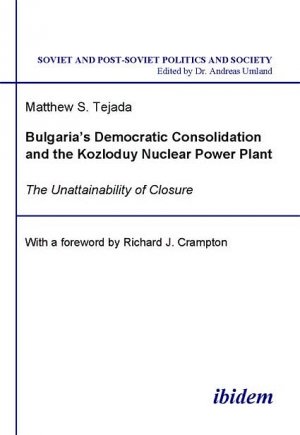 SOVIET AND POST-SOVIET POLITICS AND SOCIETY
Edited by Dr. Andreas Umland

Matthew S. Tejada

Bulgaria's Democratic Consolidation and the Kozloduy Nuclear Power Plant

The Unattainability of Closure

With a foreword by Richard J. Crampton

ibidem